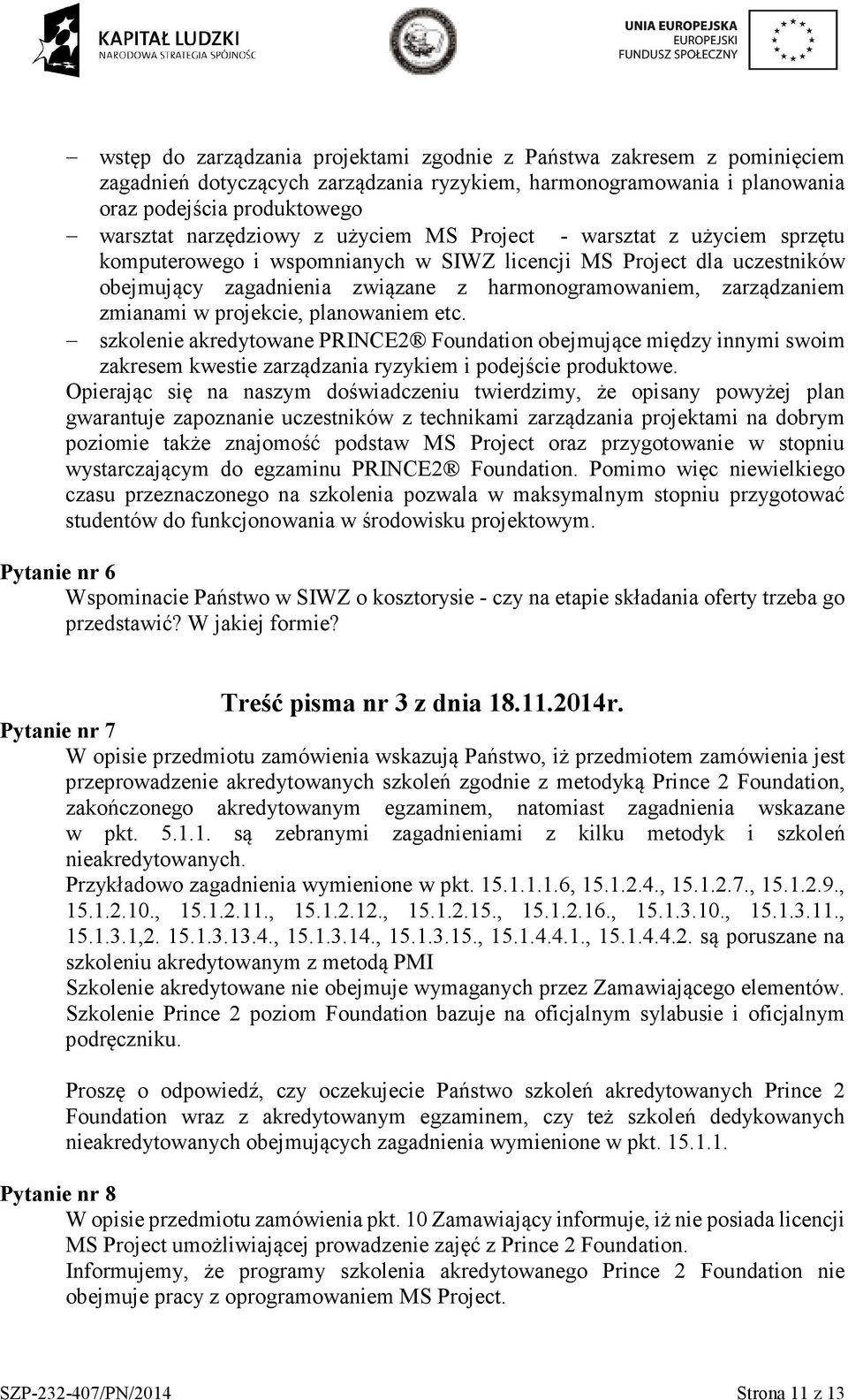 KAPITAŁ LUDZKI
NARODOWA STRATEGIA SPÓJNOŚCI

UNIA EUROPEJSKA
EUROPEJSKI
FUNDUSZ SPOŁECZNY

– wstęp do zarządzania projektami zgodnie z Państwa zakresem z pominięciem zagadnień dotyczących zarządzania ryzykiem, harmonogramowania i planowania oraz podejścia produktowego
– warsztat narzędziowy z użyciem MS Project - warsztat z użyciem sprzętu komputerowego i wspomnianych w SIWZ licencji MS Project dla uczestników obejmujący zagadnienia związane z harmonogramowaniem, zarządzaniem zmianami w projekcie, planowaniem etc.
– szkolenie akredytowane PRINCE2® Foundation obejmujące między innymi swoim zakresem kwestie zarządzania ryzykiem i podejście produktowe.

Opierając się na naszym doświadczeniu twierdzimy, że opisany powyżej plan gwarantuje zapoznanie uczestników z technikami zarządzania projektami na dobrym poziomie także znajomość podstaw MS Project oraz przygotowanie w stopniu wystarczającym do egzaminu PRINCE2® Foundation. Pomimo więc niewielkiego czasu przeznaczonego na szkolenia pozwala w maksymalnym stopniu przygotować studentów do funkcjonowania w środowisku projektowym.

Pytanie nr 6
Wspominacie Państwo w SIWZ o kosztorysie - czy na etapie składania oferty trzeba go przedstawić? W jakiej formie?

Treść pisma nr 3 z dnia 18.11.2014r.

Pytanie nr 7
W opisie przedmiotu zamówienia wskazują Państwo, iż przedmiotem zamówienia jest przeprowadzenie akredytowanych szkoleń zgodnie z metodyką Prince 2 Foundation, zakończonego akredytowanym egzaminem, natomiast zagadnienia wskazane w pkt. 5.1.1. są zebranymi zagadnieniami z kilku metodyk i szkoleń nieakredytowanych.
Przykładowo zagadnienia wymienione w pkt. 15.1.1.1.6, 15.1.2.4., 15.1.2.7., 15.1.2.9., 15.1.2.10., 15.1.2.11., 15.1.2.12., 15.1.2.15., 15.1.2.16., 15.1.3.10., 15.1.3.11., 15.1.3.1,2. 15.1.3.13.4., 15.1.3.14., 15.1.3.15., 15.1.4.4.1., 15.1.4.4.2. są poruszane na szkoleniu akredytowanym z metodą PMI
Szkolenie akredytowane nie obejmuje wymaganych przez Zamawiającego elementów. Szkolenie Prince 2 poziom Foundation bazuje na oficjalnym sylabusie i oficjalnym podręczniku.

Proszę o odpowiedź, czy oczekujecie Państwo szkoleń akredytowanych Prince 2 Foundation wraz z akredytowanym egzaminem, czy też szkoleń dedykowanych nieakredytowanych obejmujących zagadnienia wymienione w pkt. 15.1.1.

Pytanie nr 8
W opisie przedmiotu zamówienia pkt. 10 Zamawiający informuje, iż nie posiada licencji MS Project umożliwiającej prowadzenie zajęć z Prince 2 Foundation.
Informujemy, że programy szkolenia akredytowanego Prince 2 Foundation nie obejmuje pracy z oprogramowaniem MS Project.

SZP-232-407/PN/2014 Strona 11 z 13